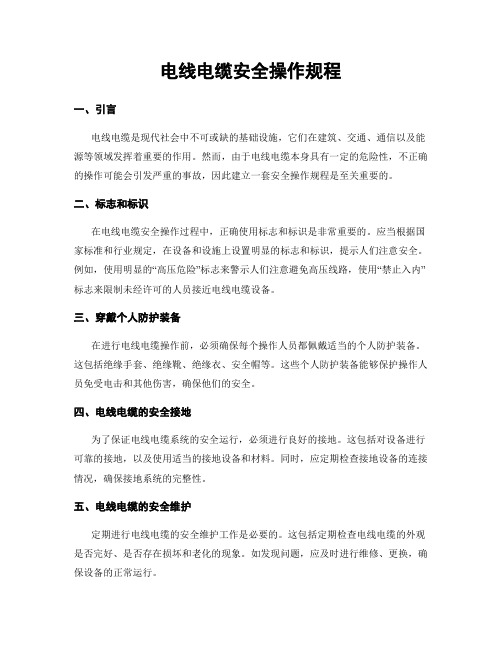 电线电缆安全操作规程

一、引言

电线电缆是现代社会中不可或缺的基础设施，它们在建筑、交通、通信以及能源等领域发挥着重要的作用。然而，由于电线电缆本身具有一定的危险性，不正确的操作可能会引发严重的事故，因此建立一套安全操作规程是至关重要的。

二、标志和标识

在电线电缆安全操作过程中，正确使用标志和标识是非常重要的。应当根据国家标准和行业规定，在设备和设施上设置明显的标志和标识，提示人们注意安全。例如，使用明显的“高压危险”标志来警示人们注意避免高压线路，使用“禁止入内”标志来限制未经许可的人员接近电线电缆设备。

三、穿戴个人防护装备

在进行电线电缆操作前，必须确保每个操作人员都佩戴适当的个人防护装备。这包括绝缘手套、绝缘靴、绝缘衣、安全帽等。这些个人防护装备能够保护操作人员免受电击和其他伤害，确保他们的安全。

四、电线电缆的安全接地

为了保证电线电缆系统的安全运行，必须进行良好的接地。这包括对设备进行可靠的接地，以及使用适当的接地设备和材料。同时，应定期检查接地设备的连接情况，确保接地系统的完整性。

五、电线电缆的安全维护

定期进行电线电缆的安全维护工作是必要的。这包括定期检查电线电缆的外观是否完好、是否存在损坏和老化的现象。如发现问题，应及时进行维修、更换，确保设备的正常运行。